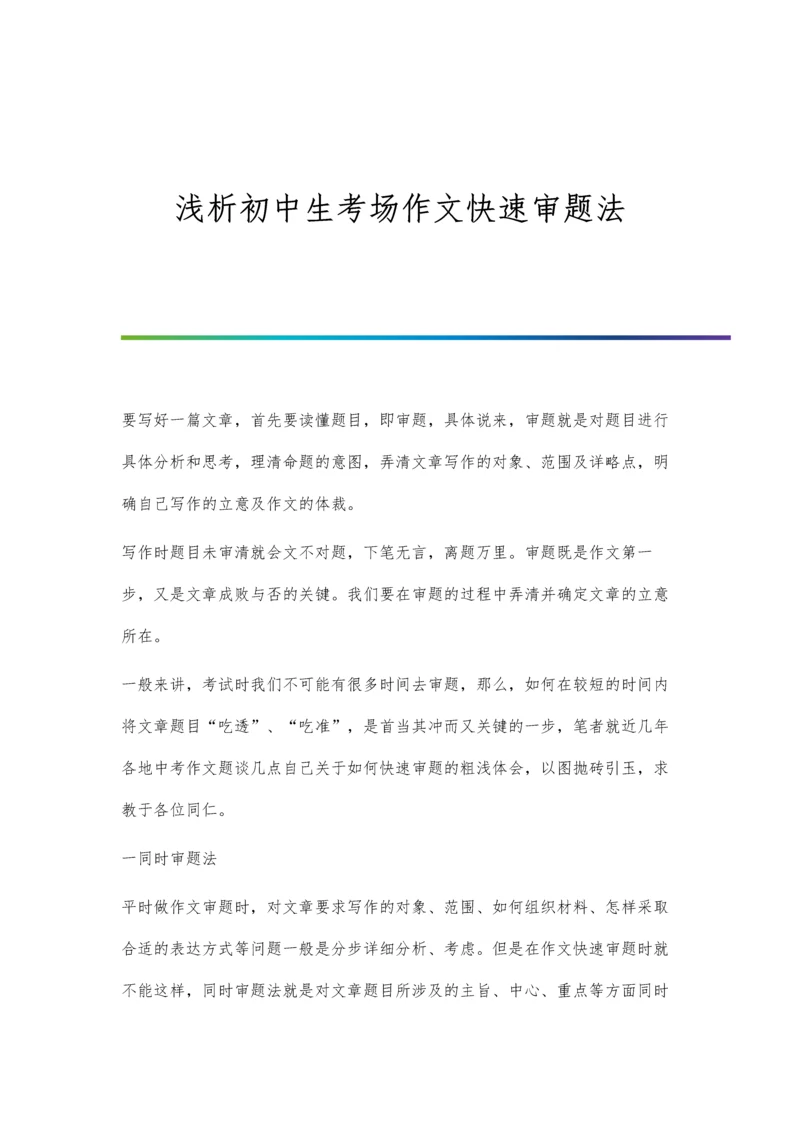 浅析初中生考场作文快速审题法

要写好一篇文章，首先要读懂题目，即审题，具体说来，审题就是对题目进行具体分析和思考，理清命题的意图，弄清文章写作的对象、范围及详略点，明确自己写作的立意及作文的体裁。

写作时题目未审清就会文不对题，下笔无言，离题万里。审题既是作文第一步，又是文章成败与否的关键。我们要在审题的过程中弄清并确定文章的立意所在。

一般来讲，考试时我们不可能有很多时间去审题，那么，如何在较短的时间内将文章题目“吃透”、“吃准”，是首当其冲而又关键的一步，笔者就近几年各地中考作文题谈几点自己关于如何快速审题的粗浅体会，以图抛砖引玉，求教于各位同仁。

一同时审题法

平时做作文审题时，对文章要求写作的对象、范围、如何组织材料、怎样采取合适的表达方式等问题一般是分步详细分析、考虑。但是在作文快速审题时就不能这样，同时审题法就是对文章题目所涉及的主旨、中心、重点等方面同时